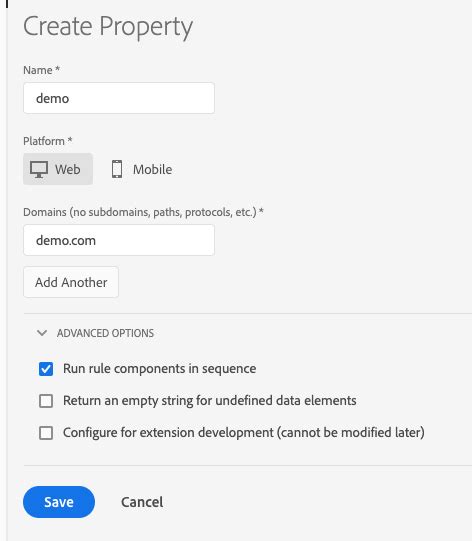 Create Property

Name *

demo

Platform *

Web

Mobile

Domains (no subdomains, paths, protocols, etc.) *

demo.com

Add Another

ADVANCED OPTIONS

Run rule components in sequence

Return an empty string for undefined data elements

Configure for extension development (cannot be modified later)

Save

Cancel